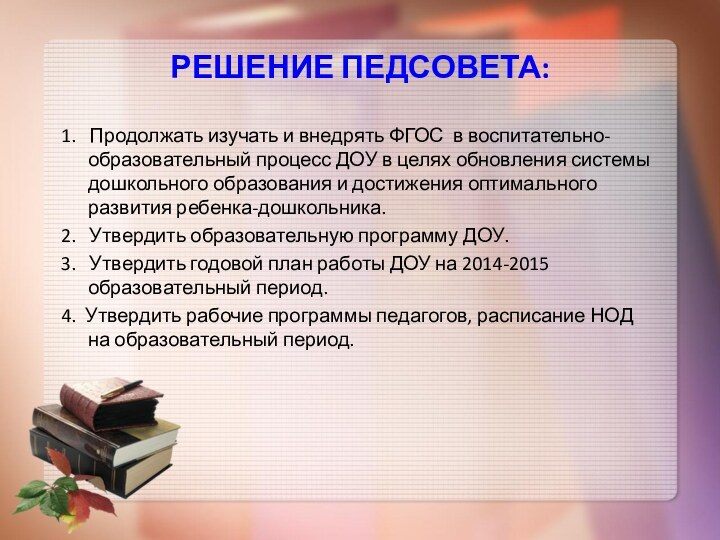 РЕШЕНИЕ ПЕДСОВЕТА:

1. Продолжать изучать и внедрять ФГОС в воспитательно-образовательный процесс ДОУ в целях обновления системы дошкольного образования и достижения оптимального развития ребенка-дошкольника.
2. Утвердить образовательную программу ДОУ.
3. Утвердить годовой план работы ДОУ на 2014-2015 образовательный период.
4. Утвердить рабочие программы педагогов, расписание НОД на образовательный период.